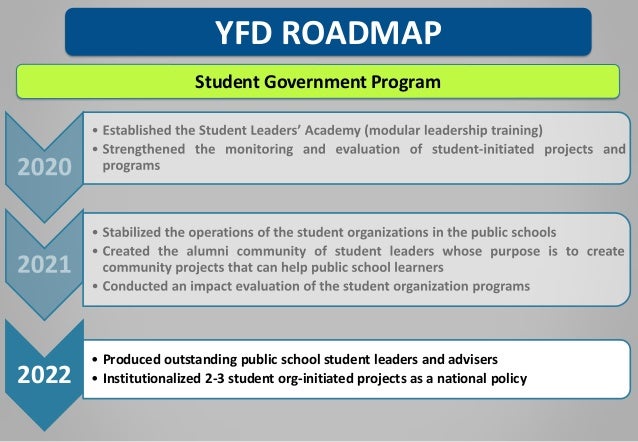 YFD ROADMAP

Student Government Program

2020

• Established the Student Leaders' Academy (modular leadership training)
• Strengthened the monitoring and evaluation of student-initiated projects and programs

2021

• Stabilized the operations of the student organizations in the public schools
• Created the alumni community of student leaders whose purpose is to create community projects that can help public school learners
• Conducted an impact evaluation of the student organization programs

2022

• Produced outstanding public school student leaders and advisers
• Institutionalized 2-3 student org-initiated projects as a national policy